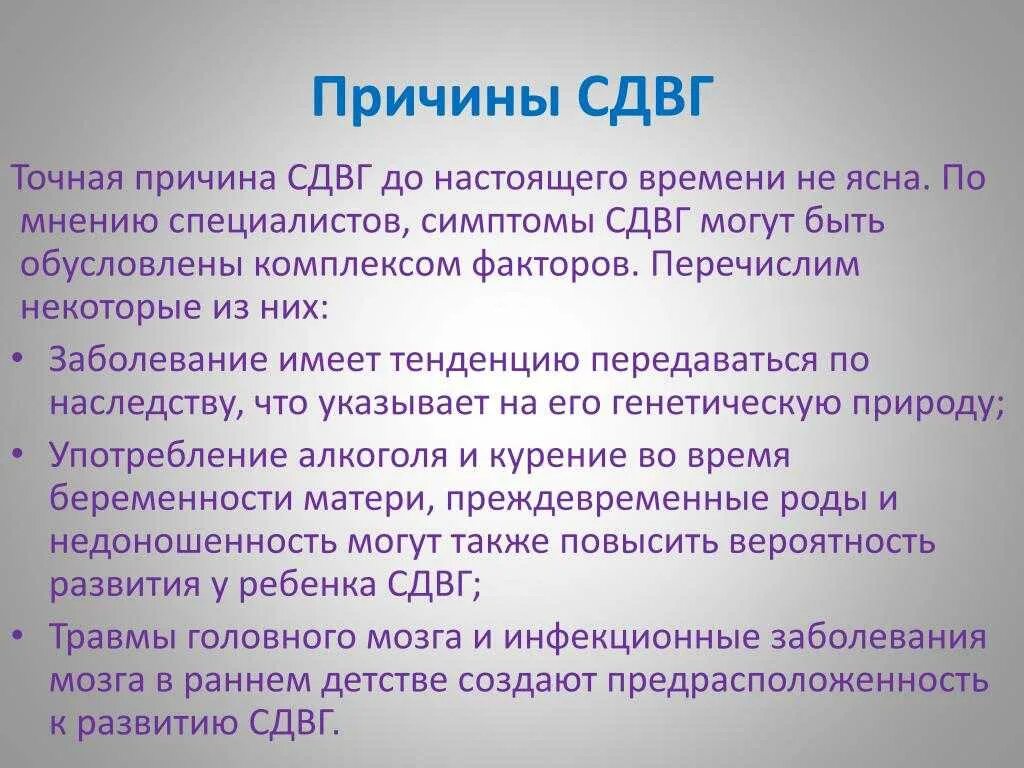 Причины СДВГ

Точная причина СДВГ до настоящего времени не ясна. По мнению специалистов, симптомы СДВГ могут быть обусловлены комплексом факторов. Перечислим некоторые из них:

• Заболевание имеет тенденцию передаваться по наследству, что указывает на его генетическую природу;
• Употребление алкоголя и курение во время беременности матери, преждевременные роды и недоношенность могут также повысить вероятность развития у ребенка СДВГ;
• Травмы головного мозга и инфекционные заболевания мозга в раннем детстве создают предрасположенность к развитию СДВГ.